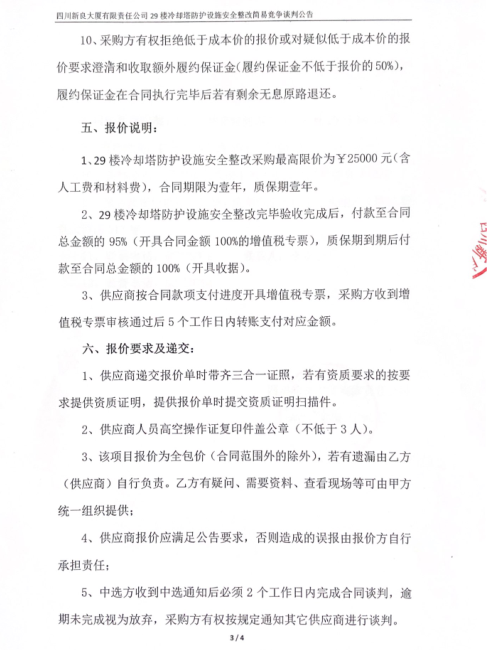 四川新良大厦有限责任公司 29 楼冷却塔防护设施安全整改简易竞争谈判公告

10、采购方有权拒绝低于成本价的报价或对疑似低于成本价的报价要求澄清和收取额外履约保证金(履约保证金不低于报价的 50%)，履约保证金在合同执行完毕后若有剩余无息原路退还。

五、报价说明：

1、29 楼冷却塔防护设施安全整改采购最高限价为￥25000 元（含人工费和材料费），合同期限为壹年，质保期壹年。

2、29 楼冷却塔防护设施安全整改完毕验收完成后，付款至合同总金额的 95%（开具合同金额 100%的增值税专票），质保期到期后付款至合同总金额的 100%（开具收据）。

3、供应商按合同款项支付进度开具增值税专票，采购方收到增值税专票审核通过后 5 个工作日内转账支付对应金额。

六、报价要求及递交：

1、供应商递交报价单时带齐三合一证照，若有资质要求的按要求提供资质证明，提供报价单时提交资质证明扫描件。

2、供应商人员高空操作证复印件盖公章（不低于 3 人）。

3、该项目报价为全包价（合同范围外的除外），若有遗漏由乙方（供应商）自行负责。乙方有疑问、需要资料、查看现场等可由甲方统一组织提供；

4、供应商报价应满足公告要求，否则造成的误报由报价方自行承担责任；

5、中选方收到中选通知后必须 2 个工作日内完成合同谈判，逾期未完成视为放弃，采购方有权按规定通知其它供应商进行谈判。

3 / 4